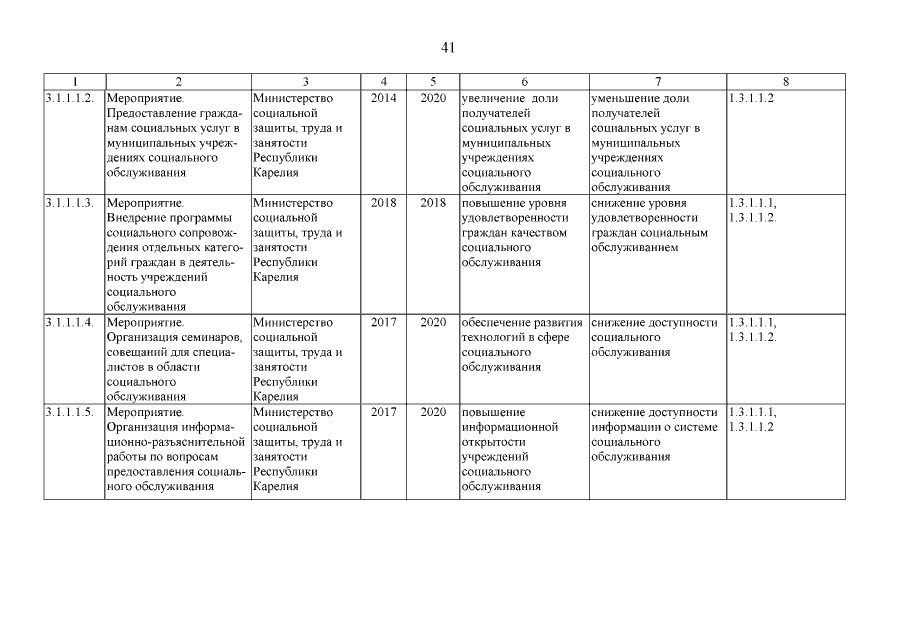 41

| 1 | 2 | 3 | 4 | 5 | 6 | 7 | 8 |
|---|---|---|---|---|---|---|---|
| 3.1.1.1.2. | Мероприятие. Предоставление гражданам социальных услуг в муниципальных учреждениях социального обслуживания | Министерство социальной защиты, труда и занятости Республики Карелия | 2014 | 2020 | увеличение доли получателей социальных услуг в муниципальных учреждениях социального обслуживания | уменьшение доли получателей социальных услуг в муниципальных учреждениях социального обслуживания | 1.3.1.1.2 |
| 3.1.1.1.3. | Мероприятие. Внедрение программы социального сопровождения отдельных категорий граждан в деятельность учреждений социального обслуживания | Министерство социальной защиты, труда и занятости Республики Карелия | 2018 | 2018 | повышение уровня удовлетворенности граждан качеством социального обслуживания | снижение уровня удовлетворенности граждан социальным обслуживанием | 1.3.1.1.1, 1.3.1.1.2. |
| 3.1.1.1.4. | Мероприятие. Организация семинаров, совещаний для специалистов в области социального обслуживания | Министерство социальной защиты, труда и занятости Республики Карелия | 2017 | 2020 | обеспечение развития технологий в сфере социального обслуживания | снижение доступности социального обслуживания | 1.3.1.1.1, 1.3.1.1.2. |
| 3.1.1.1.5. | Мероприятие. Организация информационно-разъяснительной работы по вопросам предоставления социального обслуживания | Министерство социальной защиты, труда и занятости Республики Карелия | 2017 | 2020 | повышение информационной открытости учреждений социального обслуживания | снижение доступности информации о системе социального обслуживания | 1.3.1.1.1, 1.3.1.1.2 |